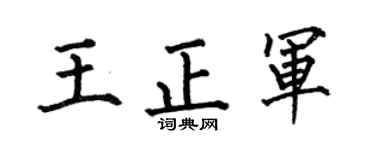 王正軍

词典网